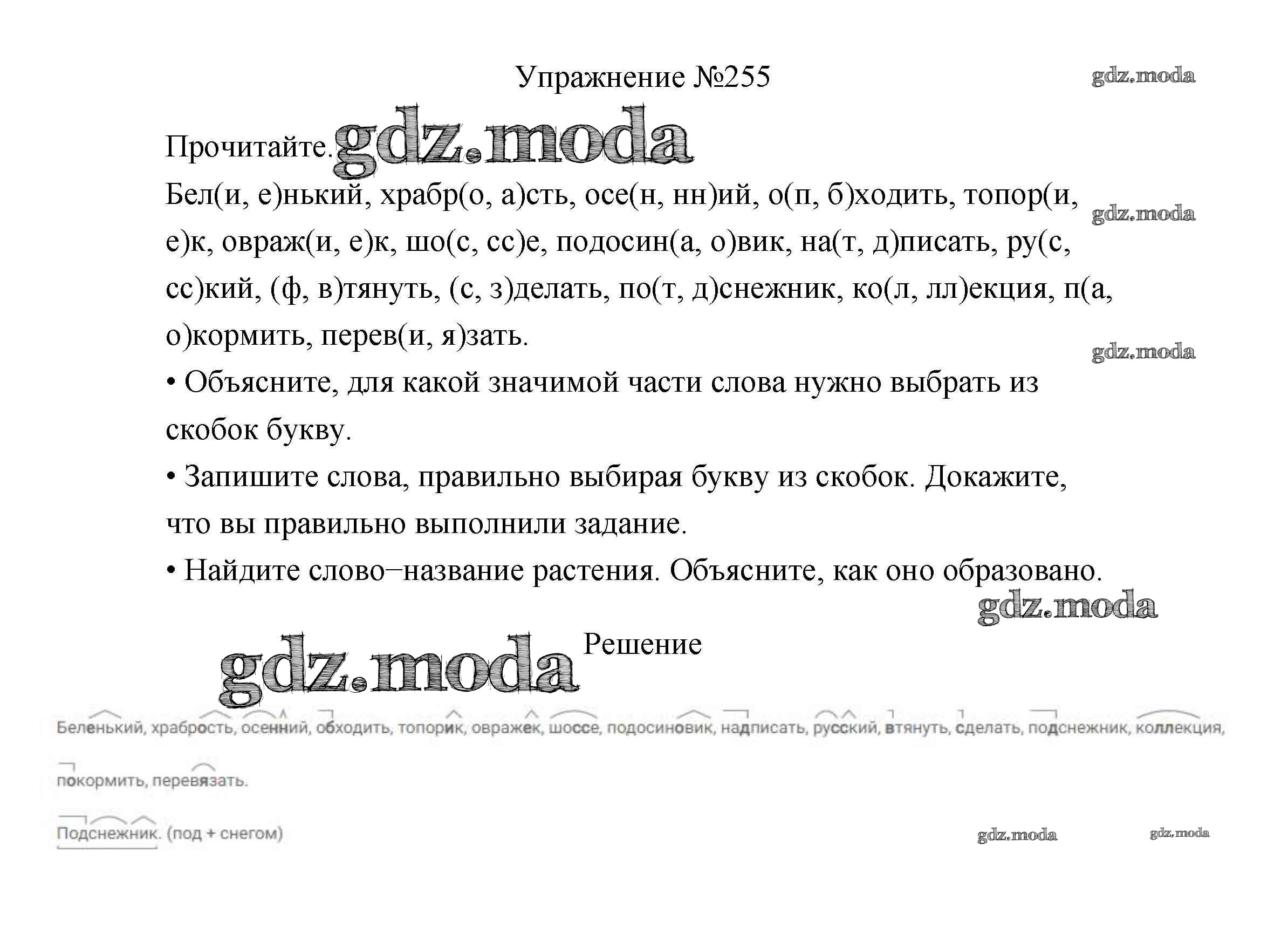 Упражнение №255

gdz.moda

Прочитайте. gdz.moda

Бел(и, е)нький, храбр(о, а)сть, осе(н, нн)ий, о(п, б)ходить, топор(и, е)к, овраж(и, е)к, шо(с, сс)е, подосин(а, о)вик, на(т, д)писать, ру(с, сс)кий, (ф, в)тянуть, (с, з)делать, по(т, д)снежник, ко(л, лл)екция, п(а, о)кормить, перев(и, я)зать.

gdz.moda

gdz.moda

• Объясните, для какой значимой части слова нужно выбрать из скобок букву.

• Запишите слова, правильно выбирая букву из скобок. Докажите, что вы правильно выполнили задание.

• Найдите слово–название растения. Объясните, как оно образовано.

gdz.moda

gdz.moda Решение

Беленький, храбрость, осенний, обходить, топорик, овражек, шоссе, подосиновик, надписать, русский, втянуть, сделать, подснежник, коллекция, покормить, перевязать.

Подснежник. (под + снегом)

gdz.moda gdz.moda